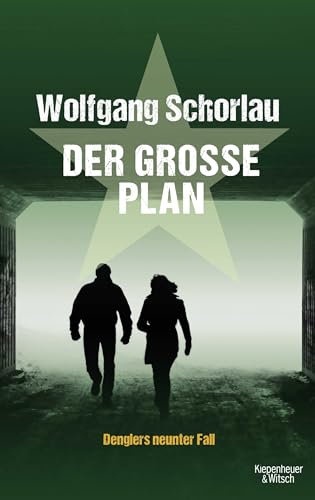 Wolfgang Schorlau

DER GROSSE PLAN

Denglers neunter Fall

Kiepenheuer & Witsch